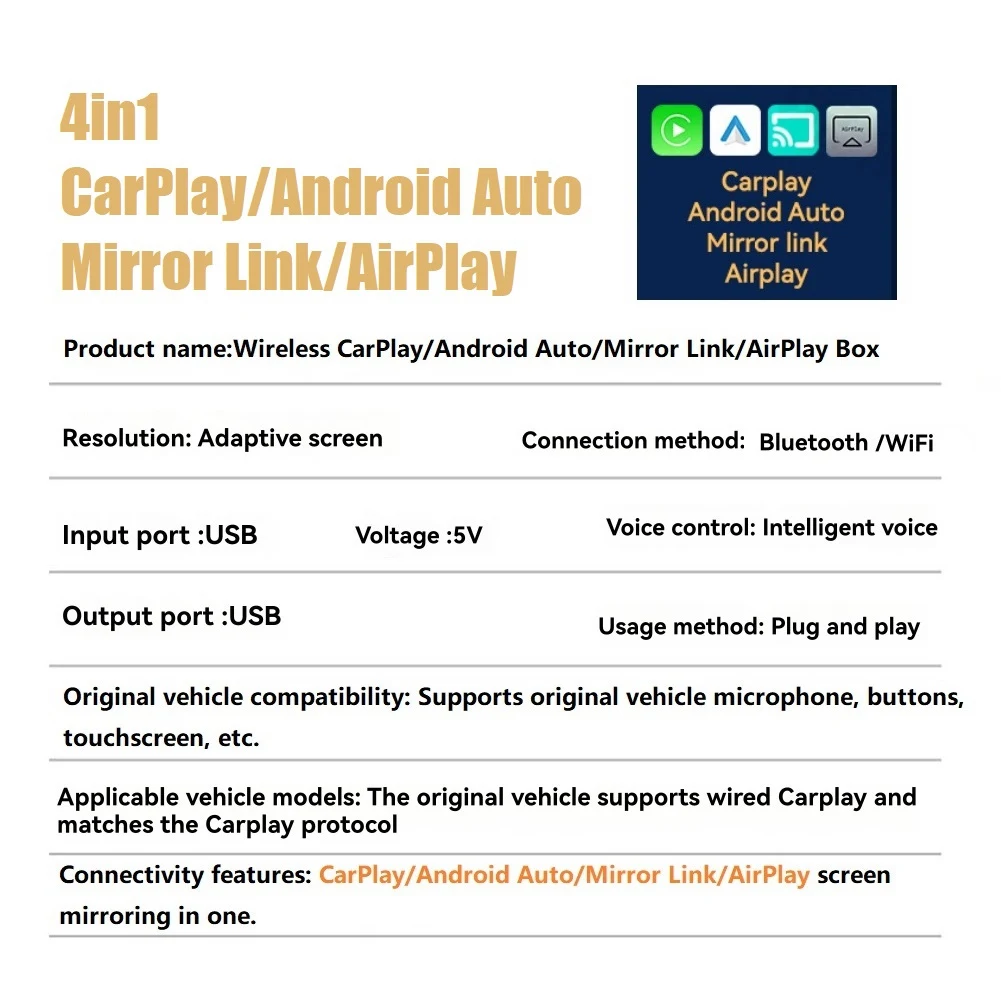 4in1
CarPlay/Android Auto
Mirror Link/AirPlay

AirPlay

Carplay
Android Auto
Mirror link
Airplay

Product name:Wireless CarPlay/Android Auto/Mirror Link/AirPlay Box

Resolution: Adaptive screen

Connection method: Bluetooth /WiFi

Input port :USB

Voltage :5V

Voice control: Intelligent voice

Output port :USB

Usage method: Plug and play

Original vehicle compatibility: Supports original vehicle microphone, buttons, touchscreen, etc.

Applicable vehicle models: The original vehicle supports wired Carplay and matches the Carplay protocol

Connectivity features: CarPlay/Android Auto/Mirror Link/AirPlay screen mirroring in one.